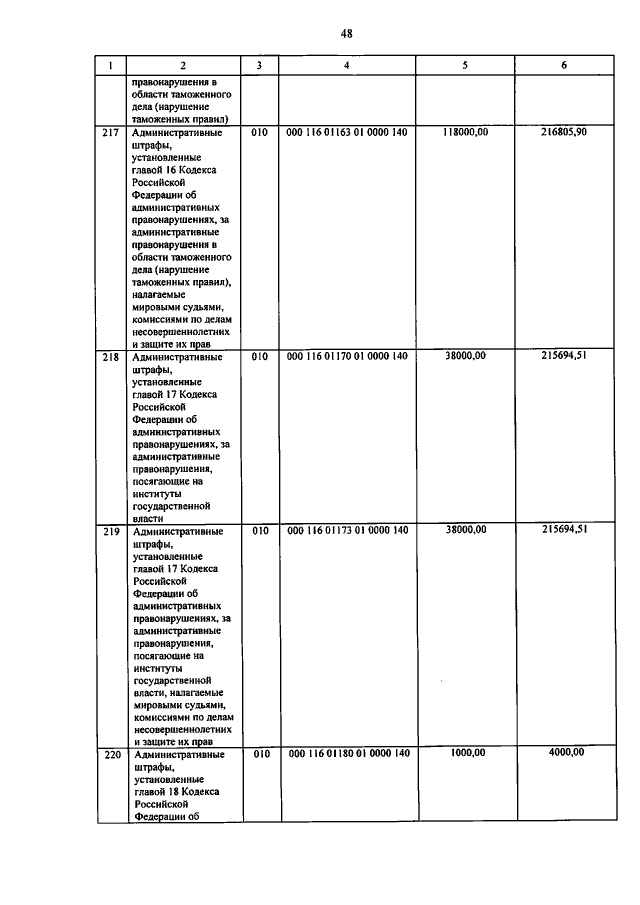 48

| 1 | 2 | 3 | 4 | 5 | 6 |
|---|---|---|---|---|---|
|  | правонарушения в области таможенного дела (нарушение таможенных правил) |  |  |  |  |
| 217 | Административные штрафы, установленные главой 16 Кодекса Российской Федерации об административных правонарушениях, за административные правонарушения в области таможенного дела (нарушение таможенных правил), налагаемые мировыми судьями, комиссиями по делам несовершеннолетних и защите их прав | 010 | 000 116 01163 01 0000 140 | 118000,00 | 216805,90 |
| 218 | Административные штрафы, установленные главой 17 Кодекса Российской Федерации об административных правонарушениях, за административные правонарушения, посягающие на институты государственной власти | 010 | 000 116 01170 01 0000 140 | 38000,00 | 215694,51 |
| 219 | Административные штрафы, установленные главой 17 Кодекса Российской Федерации об административных правонарушениях, за административные правонарушения, посягающие на институты государственной власти, налагаемые мировыми судьями, комиссиями по делам несовершеннолетних и защите их прав | 010 | 000 116 01173 01 0000 140 | 38000,00 | 215694,51 |
| 220 | Административные штрафы, установленные главой 18 Кодекса Российской Федерации об | 010 | 000 116 01180 01 0000 140 | 1000,00 | 4000,00 |